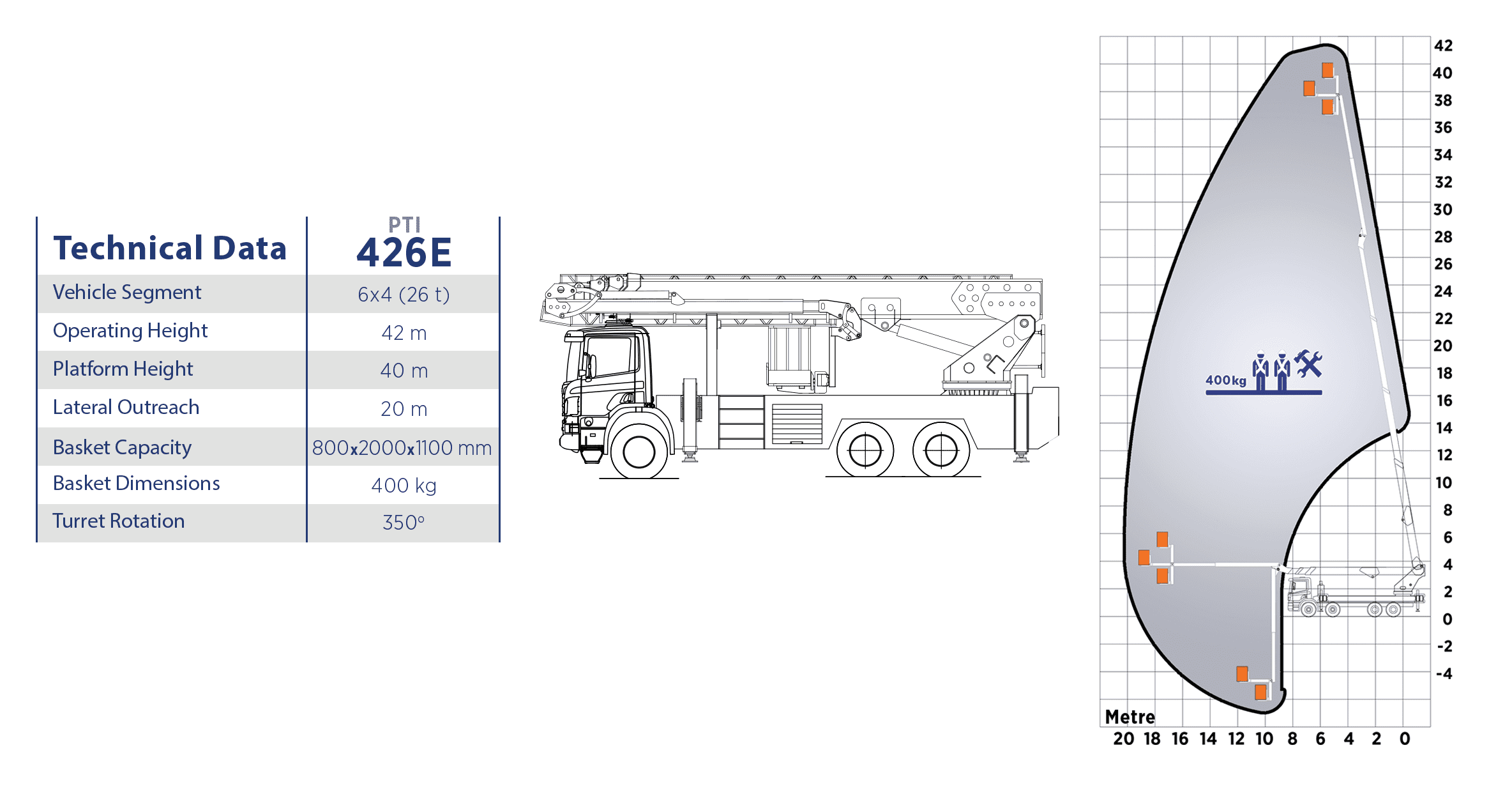 | Technical Data | PTI 426E |
|---|---|
| Vehicle Segment | 6x4 (26 t) |
| Operating Height | 42 m |
| Platform Height | 40 m |
| Lateral Outreach | 20 m |
| Basket Capacity | 800x2000x1100 mm |
| Basket Dimensions | 400 kg |
| Turret Rotation | 350° |

400kg

42
40
38
36
34
32
30
28
26
24
22
20
18
16
14
12
10
8
6
4
2
0
-2
-4

Metre
20 18 16 14 12 10 8 6 4 2 0